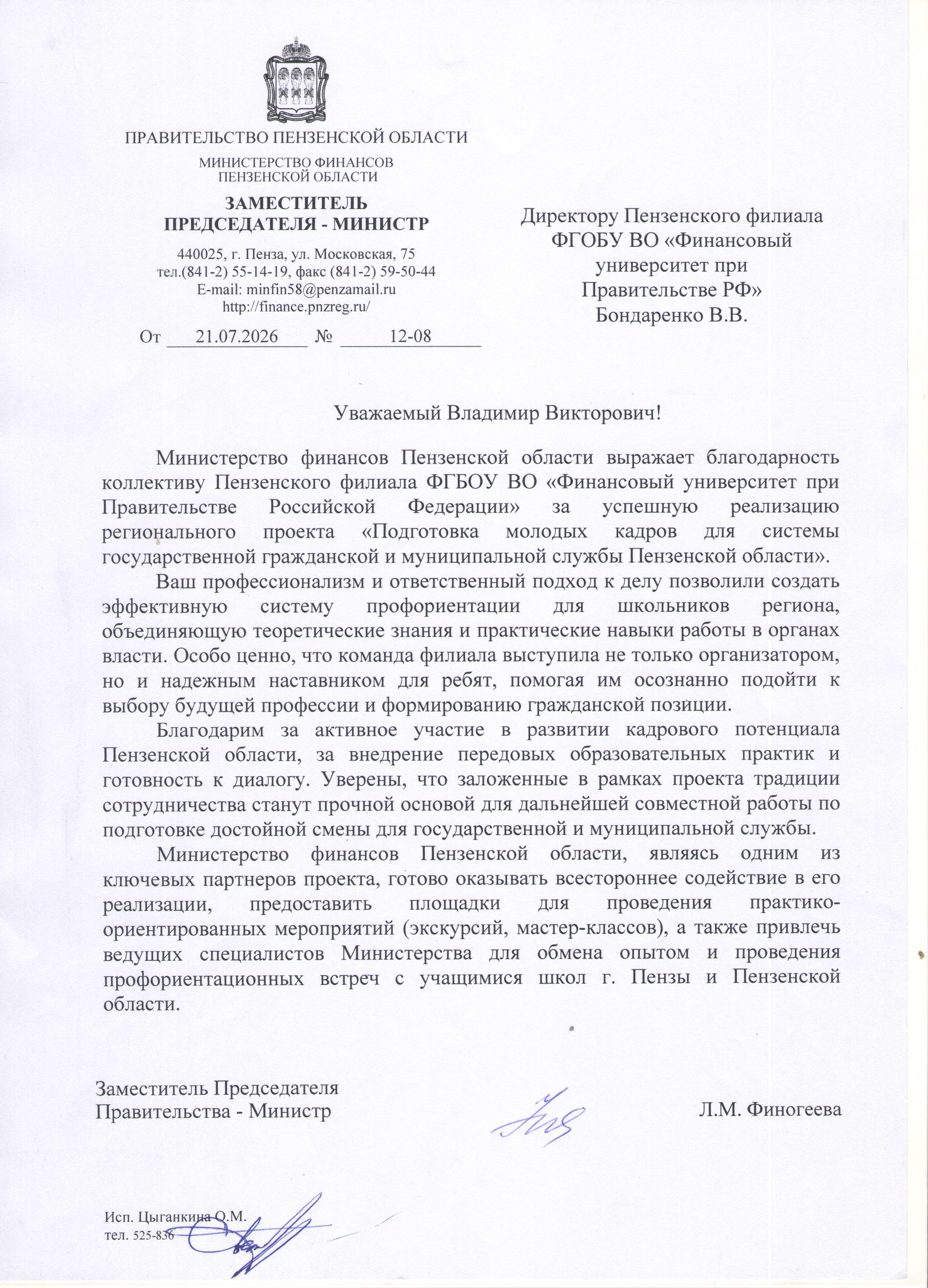 ПРАВИТЕЛЬСТВО ПЕНЗЕНСКОЙ ОБЛАСТИ

МИНИСТЕРСТВО ФИНАНСОВ ПЕНЗЕНСКОЙ ОБЛАСТИ

ЗАМЕСТИТЕЛЬ ПРЕДСЕДАТЕЛЯ - МИНИСТР

440025, г. Пенза, ул. Московская, 75
тел.(841-2) 55-14-19, факс (841-2) 59-50-44
E-mail: minfin58@penzamail.ru
http://finance.pnzreg.ru/

От 21.07.2026 № 12-08

Директору Пензенского филиала ФГОБУ ВО «Финансовый университет при Правительстве РФ»
Бондаренко В.В.

Уважаемый Владимир Викторович!

Министерство финансов Пензенской области выражает благодарность коллективу Пензенского филиала ФГБОУ ВО «Финансовый университет при Правительстве Российской Федерации» за успешную реализацию регионального проекта «Подготовка молодых кадров для системы государственной гражданской и муниципальной службы Пензенской области».

Ваш профессионализм и ответственный подход к делу позволили создать эффективную систему профориентации для школьников региона, объединяющую теоретические знания и практические навыки работы в органах власти. Особо ценно, что команда филиала выступила не только организатором, но и надежным наставником для ребят, помогая им осознанно подойти к выбору будущей профессии и формированию гражданской позиции.

Благодарим за активное участие в развитии кадрового потенциала Пензенской области, за внедрение передовых образовательных практик и готовность к диалогу. Уверены, что заложенные в рамках проекта традиции сотрудничества станут прочной основой для дальнейшей совместной работы по подготовке достойной смены для государственной и муниципальной службы.

Министерство финансов Пензенской области, являясь одним из ключевых партнеров проекта, готово оказывать всестороннее содействие в его реализации, предоставить площадки для проведения практико-ориентированных мероприятий (экскурсий, мастер-классов), а также привлечь ведущих специалистов Министерства для обмена опытом и проведения профориентационных встреч с учащимися школ г. Пензы и Пензенской области.

Заместитель Председателя
Правительства - Министр

Л.М. Финогеева

Исп. Цыганкина О.М.
тел. 525-836